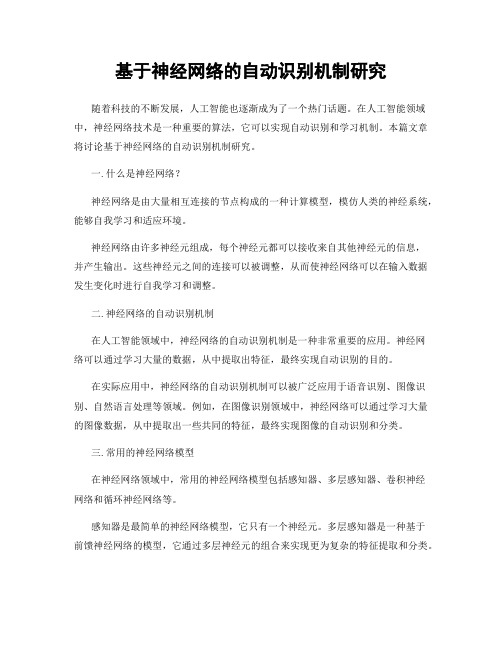 基于神经网络的自动识别机制研究

随着科技的不断发展，人工智能也逐渐成为了一个热门话题。在人工智能领域中，神经网络技术是一种重要的算法，它可以实现自动识别和学习机制。本篇文章将讨论基于神经网络的自动识别机制研究。

一. 什么是神经网络？

神经网络是由大量相互连接的节点构成的一种计算模型，模仿人类的神经系统，能够自我学习和适应环境。

神经网络由许多神经元组成，每个神经元都可以接收来自其他神经元的信息，并产生输出。这些神经元之间的连接可以被调整，从而使神经网络可以在输入数据发生变化时进行自我学习和调整。

二. 神经网络的自动识别机制

在人工智能领域中，神经网络的自动识别机制是一种非常重要的应用。神经网络可以通过学习大量的数据，从中提取出特征，最终实现自动识别的目的。

在实际应用中，神经网络的自动识别机制可以被广泛应用于语音识别、图像识别、自然语言处理等领域。例如，在图像识别领域中，神经网络可以通过学习大量的图像数据，从中提取出一些共同的特征，最终实现图像的自动识别和分类。

三. 常用的神经网络模型

在神经网络领域中，常用的神经网络模型包括感知器、多层感知器、卷积神经网络和循环神经网络等。

感知器是最简单的神经网络模型，它只有一个神经元。多层感知器是一种基于前馈神经网络的模型，它通过多层神经元的组合来实现更为复杂的特征提取和分类。